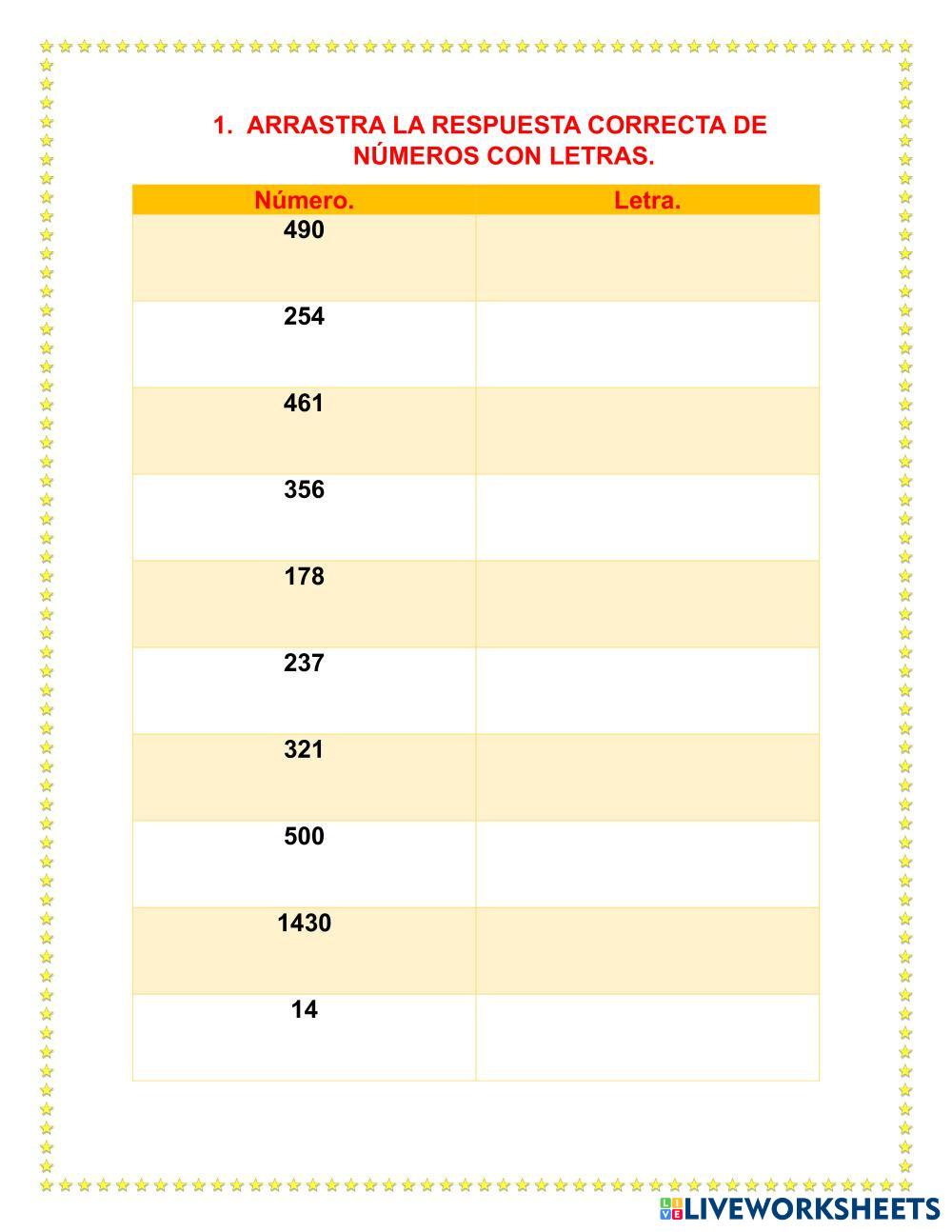 1. ARRASTRA LA RESPUESTA CORRECTA DE NÚMEROS CON LETRAS.

| Número. | Letra. |
|---|---|
| 490 | |
| 254 | |
| 461 | |
| 356 | |
| 178 | |
| 237 | |
| 321 | |
| 500 | |
| 1430 | |
| 14 | |

LIVEWORKSHEETS